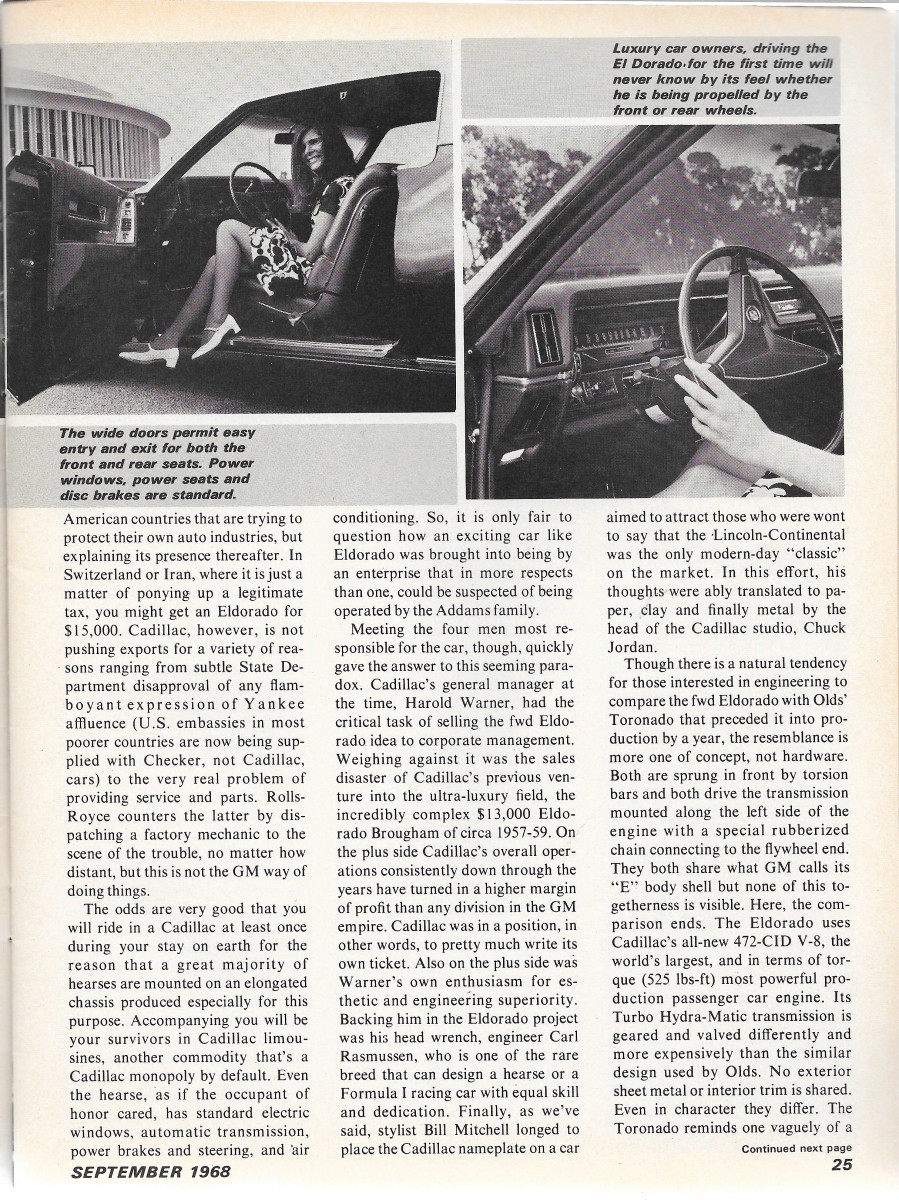 Luxury car owners, driving the El Dorado for the first time will never know by its feel whether he is being propelled by the front or rear wheels.

The wide doors permit easy entry and exit for both the front and rear seats. Power windows, power seats and disc brakes are standard.

American countries that are trying to protect their own auto industries, but explaining its presence thereafter. In Switzerland or Iran, where it is just a matter of ponying up a legitimate tax, you might get an Eldorado for $15,000. Cadillac, however, is not pushing exports for a variety of reasons ranging from subtle State Department disapproval of any flamboyant expression of Yankee affluence (U.S. embassies in most poorer countries are now being supplied with Checker, not Cadillac, cars) to the very real problem of providing service and parts. Rolls-Royce counters the latter by dispatching a factory mechanic to the scene of the trouble, no matter how distant, but this is not the GM way of doing things.

The odds are very good that you will ride in a Cadillac at least once during your stay on earth for the reason that a great majority of hearses are mounted on an elongated chassis produced especially for this purpose. Accompanying you will be your survivors in Cadillac limousines, another commodity that's a Cadillac monopoly by default. Even the hearse, as if the occupant of honor cared, has standard electric windows, automatic transmission, power brakes and steering, and air conditioning. So, it is only fair to question how an exciting car like Eldorado was brought into being by an enterprise that in more respects than one, could be suspected of being operated by the Addams family.

Meeting the four men most responsible for the car, though, quickly gave the answer to this seeming paradox. Cadillac's general manager at the time, Harold Warner, had the critical task of selling the fwd Eldorado idea to corporate management. Weighing against it was the sales disaster of Cadillac's previous venture into the ultra-luxury field, the incredibly complex $13,000 Eldorado Brougham of circa 1957-59. On the plus side Cadillac's overall operations consistently down through the years have turned in a higher margin of profit than any division in the GM empire. Cadillac was in a position, in other words, to pretty much write its own ticket. Also on the plus side was Warner's own enthusiasm for esthetic and engineering superiority. Backing him in the Eldorado project was his head wrench, engineer Carl Rasmussen, who is one of the rare breed that can design a hearse or a Formula I racing car with equal skill and dedication. Finally, as we've said, stylist Bill Mitchell longed to place the Cadillac nameplate on a car aimed to attract those who were wont to say that the Lincoln-Continental was the only modern-day "classic" on the market. In this effort, his thoughts were ably translated to paper, clay and finally metal by the head of the Cadillac studio, Chuck Jordan.

Though there is a natural tendency for those interested in engineering to compare the fwd Eldorado with Olds' Toronado that preceded it into production by a year, the resemblance is more one of concept, not hardware. Both are sprung in front by torsion bars and both drive the transmission mounted along the left side of the engine with a special rubberized chain connecting to the flywheel end. They both share what GM calls its "E" body shell but none of this togetherness is visible. Here, the comparison ends. The Eldorado uses Cadillac's all-new 472-CID V-8, the world's largest, and in terms of torque (525 lbs-ft) most powerful production passenger car engine. Its Turbo Hydra-Matic transmission is geared and valved differently and more expensively than the similar design used by Olds. No exterior sheet metal or interior trim is shared. Even in character they differ. The Toronado reminds one vaguely of a

Continued next page

SEPTEMBER 1968

25